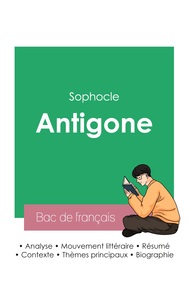 Sophocle

Antigone

Bac de français

• Analyse • Mouvement littéraire • Résumé
• Contexte • Thèmes principaux • Biographie